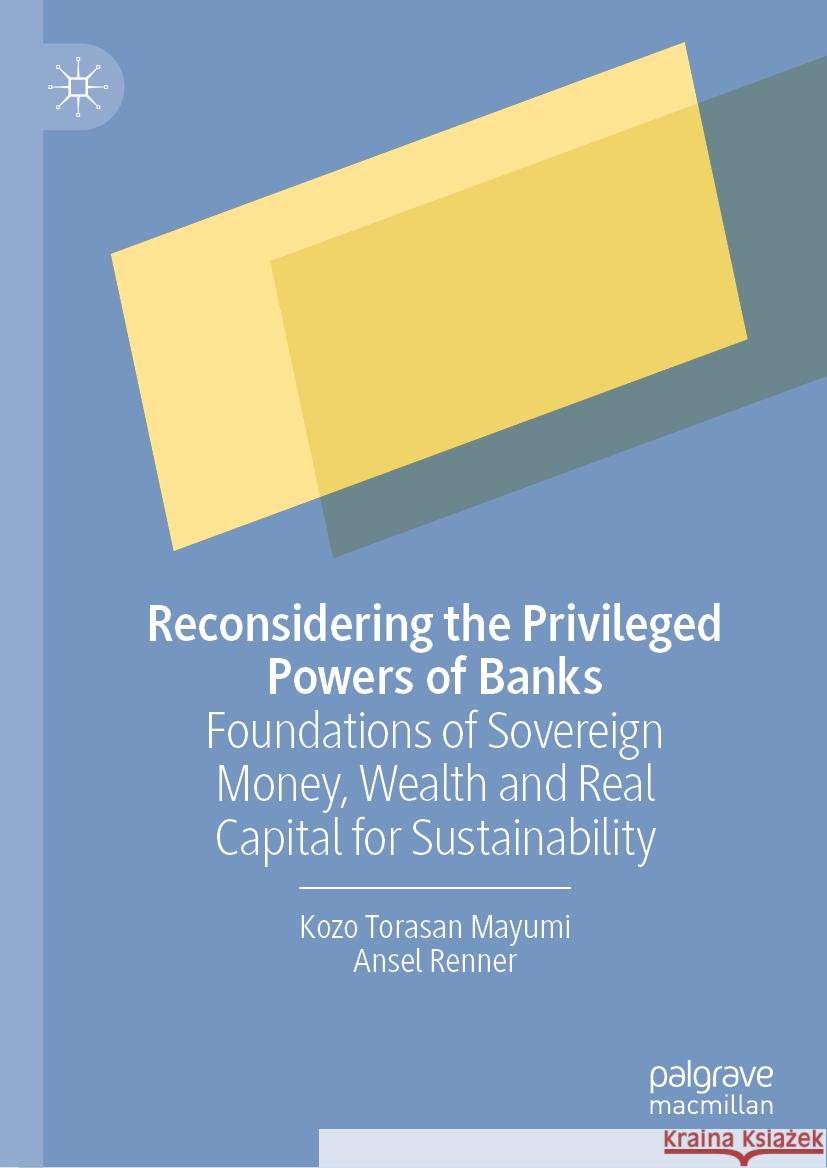 Reconsidering the Privileged Powers of Banks

Foundations of Sovereign Money, Wealth and Real Capital for Sustainability

Kozo Torasan Mayumi
Ansel Renner

palgrave
macmillan